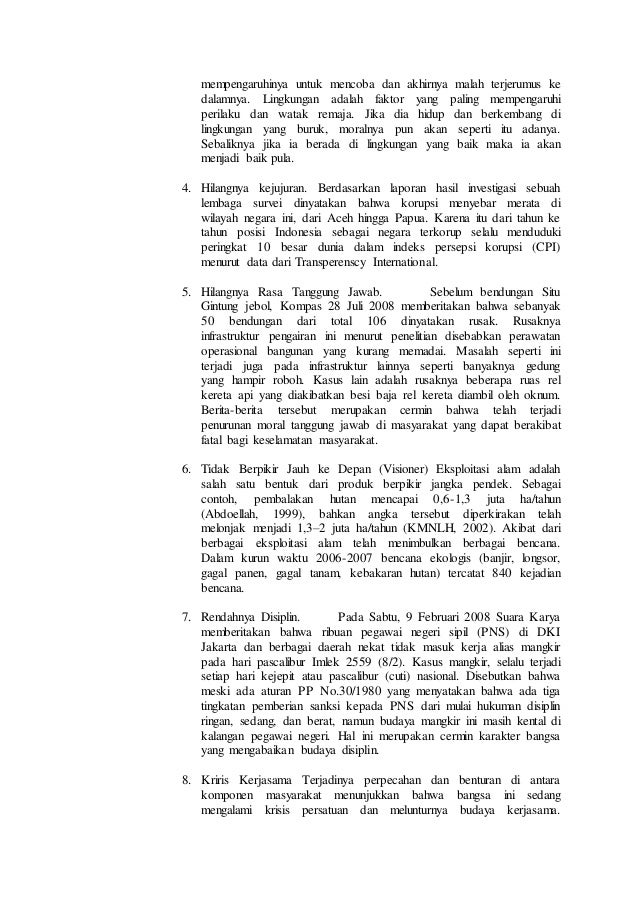 mempengaruhinya untuk mencoba dan akhirnya malah terjerumus ke dalamnya. Lingkungan adalah faktor yang paling mempengaruhi perilaku dan watak remaja. Jika dia hidup dan berkembang di lingkungan yang buruk, moralnya pun akan seperti itu adanya. Sebaliknya jika ia berada di lingkungan yang baik maka ia akan menjadi baik pula.

4. Hilangnya kejujuran. Berdasarkan laporan hasil investigasi sebuah lembaga survei dinyatakan bahwa korupsi menyebar merata di wilayah negara ini, dari Aceh hingga Papua. Karena itu dari tahun ke tahun posisi Indonesia sebagai negara terkorup selalu menduduki peringkat 10 besar dunia dalam indeks persepsi korupsi (CPI) menurut data dari Transperenscy International.

5. Hilangnya Rasa Tanggung Jawab. Sebelum bendungan Situ Gintung jebol, Kompas 28 Juli 2008 memberitakan bahwa sebanyak 50 bendungan dari total 106 dinyatakan rusak. Rusaknya infrastruktur pengairan ini menurut penelitian disebabkan perawatan operasional bangunan yang kurang memadai. Masalah seperti ini terjadi juga pada infrastruktur lainnya seperti banyaknya gedung yang hampir roboh. Kasus lain adalah rusaknya beberapa ruas rel kereta api yang diakibatkan besi baja rel kereta diambil oleh oknum. Berita-berita tersebut merupakan cermin bahwa telah terjadi penurunan moral tanggung jawab di masyarakat yang dapat berakibat fatal bagi keselamatan masyarakat.

6. Tidak Berpikir Jauh ke Depan (Visioner) Eksploitasi alam adalah salah satu bentuk dari produk berpikir jangka pendek. Sebagai contoh, pembalakan hutan mencapai 0,6-1,3 juta ha/tahun (Abdoellah, 1999), bahkan angka tersebut diperkirakan telah melonjak menjadi 1,3–2 juta ha/tahun (KMNLH, 2002). Akibat dari berbagai eksploitasi alam telah menimbulkan berbagai bencana. Dalam kurun waktu 2006-2007 bencana ekologis (banjir, longsor, gagal panen, gagal tanam, kebakaran hutan) tercatat 840 kejadian bencana.

7. Rendahnya Disiplin. Pada Sabtu, 9 Februari 2008 Suara Karya memberitakan bahwa ribuan pegawai negeri sipil (PNS) di DKI Jakarta dan berbagai daerah nekat tidak masuk kerja alias mangkir pada hari pascalibur Imlek 2559 (8/2). Kasus mangkir, selalu terjadi setiap hari kejepit atau pascalibur (cuti) nasional. Disebutkan bahwa meski ada aturan PP No.30/1980 yang menyatakan bahwa ada tiga tingkatan pemberian sanksi kepada PNS dari mulai hukuman disiplin ringan, sedang, dan berat, namun budaya mangkir ini masih kental di kalangan pegawai negeri. Hal ini merupakan cermin karakter bangsa yang mengabaikan budaya disiplin.

8. Kriris Kerjasama Terjadinya perpecahan dan benturan di antara komponen masyarakat menunjukkan bahwa bangsa ini sedang mengalami krisis persatuan dan melunturnya budaya kerjasama.